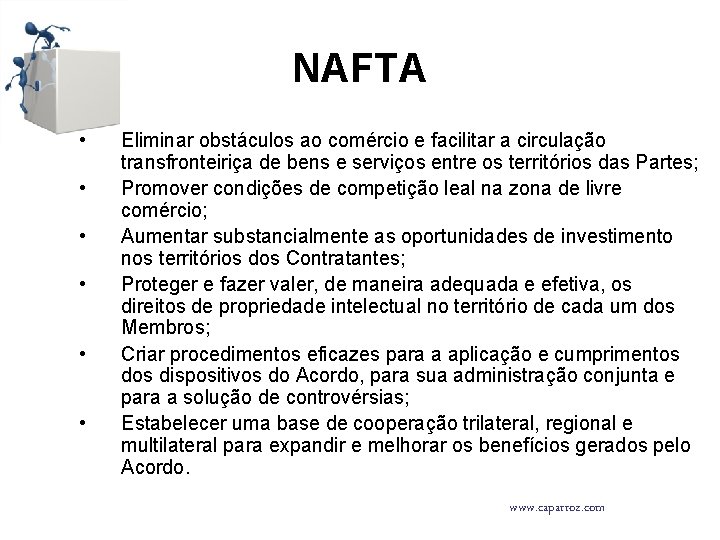 NAFTA

• Eliminar obstáculos ao comércio e facilitar a circulação transfronteiriça de bens e serviços entre os territórios das Partes;
• Promover condições de competição leal na zona de livre comércio;
• Aumentar substancialmente as oportunidades de investimento nos territórios dos Contratantes;
• Proteger e fazer valer, de maneira adequada e efetiva, os direitos de propriedade intelectual no território de cada um dos Membros;
• Criar procedimentos eficazes para a aplicação e cumprimentos dos dispositivos do Acordo, para sua administração conjunta e para a solução de controvérsias;
• Estabelecer uma base de cooperação trilateral, regional e multilateral para expandir e melhorar os benefícios gerados pelo Acordo.

www.caparroz.com